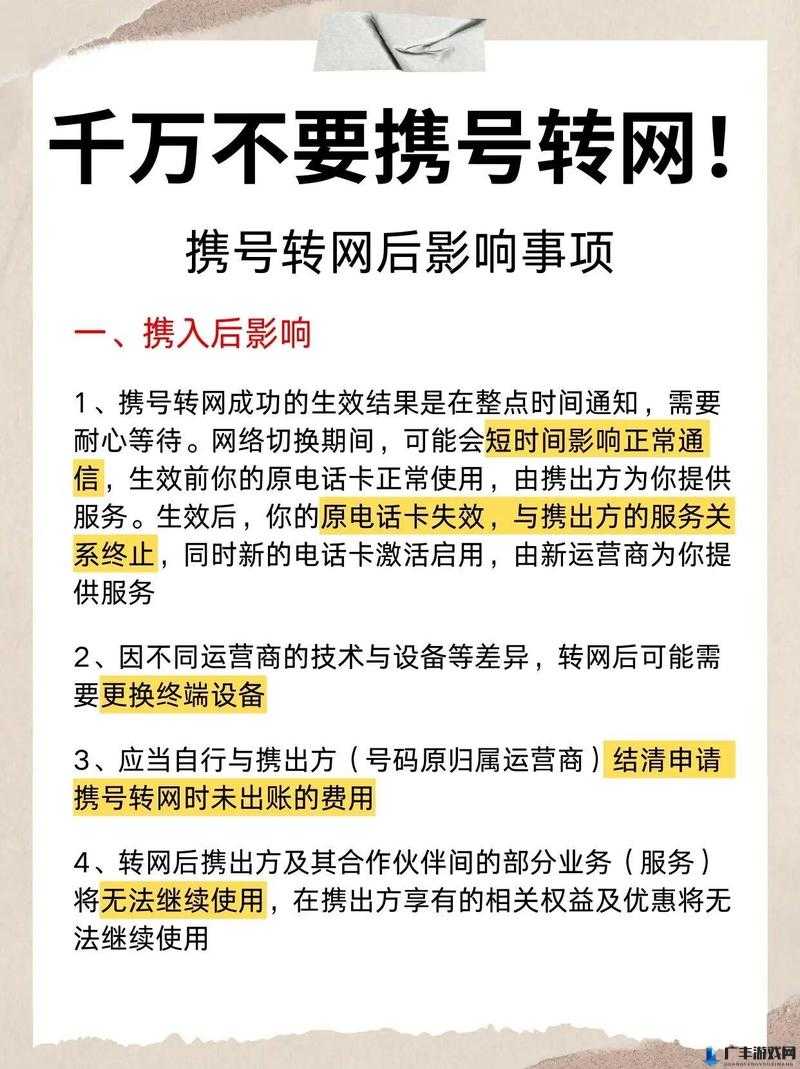 千万不要携号转网！

携号转网后影响事项

一、携入后影响

1、携号转网成功的生效结果是在整点时间通知，需要耐心等待。网络切换期间，可能会短时间影响正常通信，生效前你的原电话卡正常使用，由携出方为你提供服务。生效后，你的原电话卡失效，与携出方的服务关系终止，同时新的电话卡激活启用，由新运营商为你提供服务

2、因不同运营商的技术与设备等差异，转网后可能需要更换终端设备

3、应当自行与携出方（号码原归属运营商）结清申请携号转网时未出账的费用

4、转网后携出方及其合作伙伴间的部分业务（服务）将无法继续使用，在携出方享有的相关权益及优惠将无法继续使用

广丰游戏网